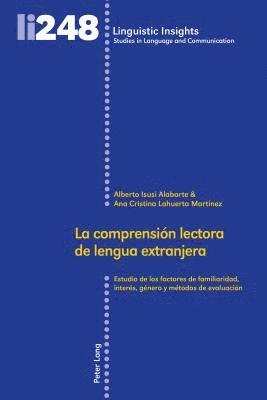 li248

Linguistic Insights
Studies in Language and Communication

Alberto Isusi Alabarte &
Ana Cristina Lahuerta Martínez

La comprensión lectora de lengua extranjera

Estudio de los factores de familiaridad, interés, género y métodos de evaluación

Peter Lang